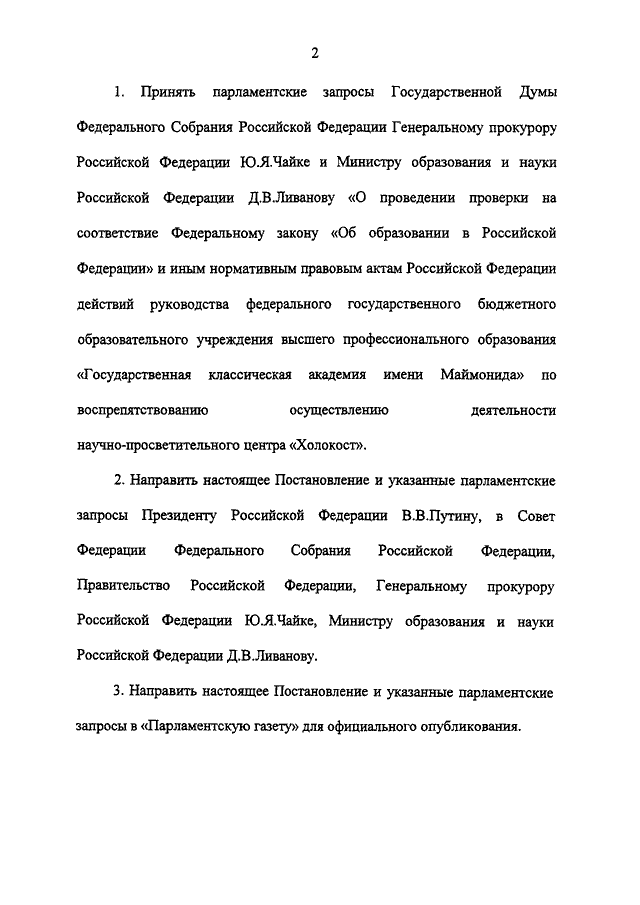 2

1. Принять парламентские запросы Государственной Думы Федерального Собрания Российской Федерации Генеральному прокурору Российской Федерации Ю.Я.Чайке и Министру образования и науки Российской Федерации Д.В.Ливанову «О проведении проверки на соответствие Федеральному закону «Об образовании в Российской Федерации» и иным нормативным правовым актам Российской Федерации действий руководства федерального государственного бюджетного образовательного учреждения высшего профессионального образования «Государственная классическая академия имени Маймонида» по воспрепятствованию осуществлению деятельности научно-просветительного центра «Холокост».

2. Направить настоящее Постановление и указанные парламентские запросы Президенту Российской Федерации В.В.Путину, в Совет Федерации Федерального Собрания Российской Федерации, Правительство Российской Федерации, Генеральному прокурору Российской Федерации Ю.Я.Чайке, Министру образования и науки Российской Федерации Д.В.Ливанову.

3. Направить настоящее Постановление и указанные парламентские запросы в «Парламентскую газету» для официального опубликования.